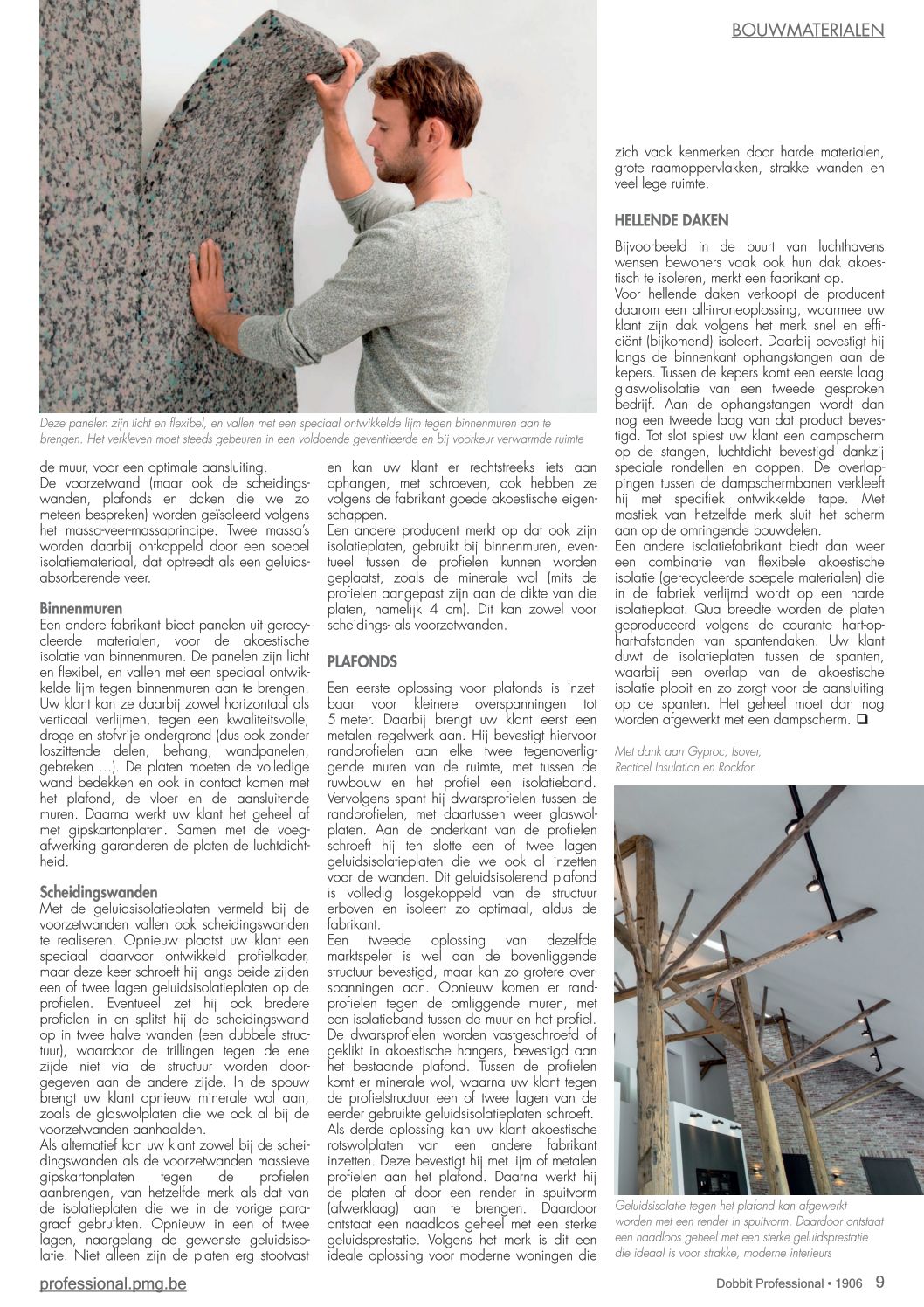 BOUWMATERIALEN

Deze panelen zijn licht en flexibel, en vallen met een speciaal ontwikkelde lijm tegen binnenmuren aan te brengen. Het verkleven moet steeds gebeuren in een voldoende geventileerde en bij voorkeur verwarmde ruimte

de muur, voor een optimale aansluiting.
De voorzetwand (maar ook de scheidingswanden, plafonds en daken die we zo meteen bespreken) worden geïsoleerd volgens het massa-veer-massaprincipe. Twee massa's worden daarbij ontkoppeld door een soepel isolatiemateriaal, dat optreedt als een geluidsabsorberende veer.

Binnenmuren
Een andere fabrikant biedt panelen uit gerecycleerde materialen, voor de akoestische isolatie van binnenmuren. De panelen zijn licht en flexibel, en vallen met een speciaal ontwikkelde lijm tegen binnenmuren aan te brengen. Uw klant kan ze daarbij zowel horizontaal als verticaal verlijmen, tegen een kwaliteitsvolle, droge en stofvrije ondergrond (dus ook zonder loszittende delen, behang, wandpanelen, gebreken …). De platen moeten de volledige wand bedekken en ook in contact komen met het plafond, de vloer en de aansluitende muren. Daarna werkt uw klant het geheel af met gipskartonplaten. Samen met de voegafwerking garanderen de platen de luchtdichtheid.

Scheidingswanden
Met de geluidsisolatieplaten vermeld bij de voorzetwanden vallen ook scheidingswanden te realiseren. Opnieuw plaatst uw klant een speciaal daarvoor ontwikkeld profielkader, maar deze keer schroeft hij langs beide zijden een of twee lagen geluidsisolatieplaten op de profielen. Eventueel zet hij ook bredere profielen in en splitst hij de scheidingswand op in twee halve wanden (een dubbele structuur), waardoor de trillingen tegen de ene zijde niet via de structuur worden doorgegeven aan de andere zijde. In de spouw brengt uw klant opnieuw minerale wol aan, zoals de glaswolplaten die we ook al bij de voorzetwanden aanhaalden.
Als alternatief kan uw klant zowel bij de scheidingswanden als de voorzetwanden massieve gipskartonplaten tegen de profielen aanbrengen, van hetzelfde merk als dat van de isolatieplaten die we in de vorige paragraaf gebruikten. Opnieuw in een of twee lagen, naargelang de gewenste geluidsisolatie. Niet alleen zijn de platen erg stootvast en kan uw klant er rechtstreeks iets aan ophangen, met schroeven, ook hebben ze volgens de fabrikant goede akoestische eigenschappen.
Een andere producent merkt op dat ook zijn isolatieplaten, gebruikt bij binnenmuren, eventueel tussen de profielen kunnen worden geplaatst, zoals de minerale wol (mits de profielen aangepast zijn aan de dikte van die platen, namelijk 4 cm). Dit kan zowel voor scheidings- als voorzetwanden.

PLAFONDS
Een eerste oplossing voor plafonds is inzetbaar voor kleinere overspanningen tot 5 meter. Daarbij brengt uw klant eerst een metalen regelwerk aan. Hij bevestigt hiervoor randprofielen aan elke twee tegenoverliggende muren van de ruimte, met tussen de ruwbouw en het profiel een isolatieband. Vervolgens spant hij dwarsprofielen tussen de randprofielen, met daartussen weer glaswolplaten. Aan de onderkant van de profielen schroeft hij ten slotte een of twee lagen geluidsisolatieplaten die we ook al inzetten voor de wanden. Dit geluidsisolerend plafond is volledig losgekoppeld van de structuur erboven en isoleert zo optimaal, aldus de fabrikant.
Een tweede oplossing van dezelfde marktspeler is wel aan de bovenliggende structuur bevestigd, maar kan zo grotere overspanningen aan. Opnieuw komen er randprofielen tegen de omliggende muren, met een isolatieband tussen de muur en het profiel. De dwarsprofielen worden vastgeschroefd of geklikt in akoestische hangers, bevestigd aan het bestaande plafond. Tussen de profielen komt er minerale wol, waarna uw klant tegen de profielstructuur een of twee lagen van de eerder gebruikte geluidsisolatieplaten schroeft.
Als derde oplossing kan uw klant akoestische rotswolplaten van een andere fabrikant inzetten. Deze bevestigt hij met lijm of metalen profielen aan het plafond. Daarna werkt hij de platen af door een render in spuitvorm (afwerklaag) aan te brengen. Daardoor ontstaat een naadloos geheel met een sterke geluidsprestatie. Volgens het merk is dit een ideale oplossing voor moderne woningen die zich vaak kenmerken door harde materialen, grote raamoppervlakken, strakke wanden en veel lege ruimte.

HELLENDE DAKEN
Bijvoorbeeld in de buurt van luchthavens wensen bewoners vaak ook hun dak akoestisch te isoleren, merkt een fabrikant op.
Voor hellende daken verkoopt de producent daarom een all-in-oneoplossing, waarmee uw klant zijn dak volgens het merk snel en efficiënt (bijkomend) isoleert. Daarbij bevestigt hij langs de binnenkant ophangstangen aan de kepers. Tussen de kepers komt een eerste laag glaswolisolatie van een tweede gesproken bedrijf. Aan de ophangstangen wordt dan nog een tweede laag van dat product bevestigd. Tot slot spiest uw klant een dampscherm op de stangen, luchtdicht bevestigd dankzij speciale rondellen en doppen. De overlappingen tussen de dampschermbanen verkleeft hij met specifiek ontwikkelde tape. Met mastiek van hetzelfde merk sluit het scherm aan op de omringende bouwdelen.
Een andere isolatiefabrikant biedt dan weer een combinatie van flexibele akoestische isolatie (gerecycleerde soepele materialen) die in de fabriek verlijmd wordt op een harde isolatieplaat. Qua breedte worden de platen geproduceerd volgens de courante hart-op-hart-afstanden van spantendaken. Uw klant duwt de isolatieplaten tussen de spanten, waarbij een overlap van de akoestische isolatie plooit en zo zorgt voor de aansluiting op de spanten. Het geheel moet dan nog worden afgewerkt met een dampscherm. ❑

Met dank aan Gyproc, Isover, Recticel Insulation en Rockfon

Geluidsisolatie tegen het plafond kan afgewerkt worden met een render in spuitvorm. Daardoor ontstaat een naadloos geheel met een sterke geluidsprestatie die ideaal is voor strakke, moderne interieurs

professional.pmg.be

Dobbit Professional • 1906 9